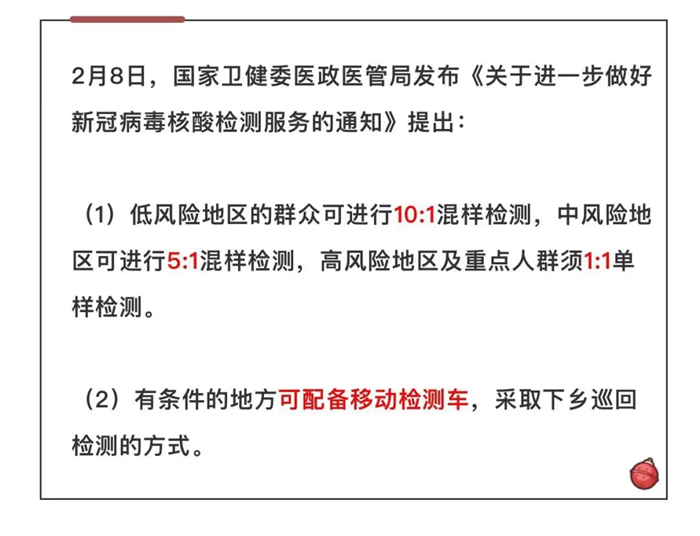 2月8日，国家卫健委医政医管局发布《关于进一步做好新冠病毒核酸检测服务的通知》提出：

（1）低风险地区的群众可进行10:1混样检测，中风险地区可进行5:1混样检测，高风险地区及重点人群须1:1单样检测。

（2）有条件的地方可配备移动检测车，采取下乡巡回检测的方式。